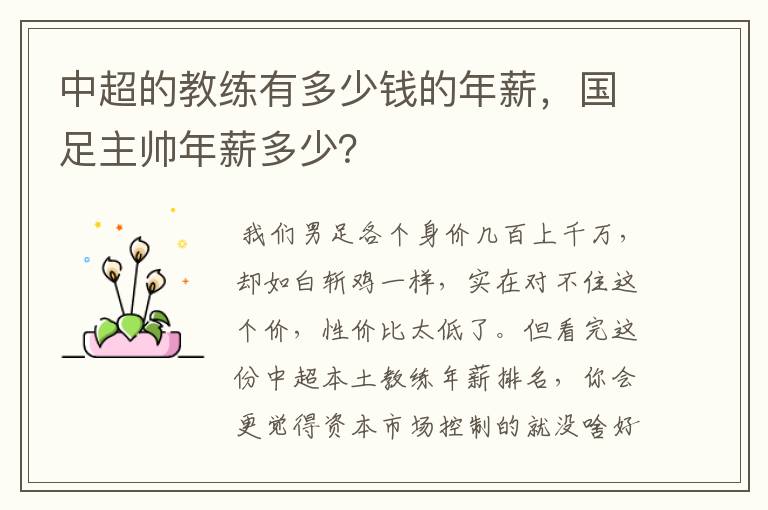 中超的教练有多少钱的年薪，国足主帅年薪多少?

我们男足各个身价几百上千万，却如白斩鸡一样，实在对不住这个价，性价比太低了。但看完这份中超本土教练年薪排名，你会更觉得资本市场控制的就没啥好